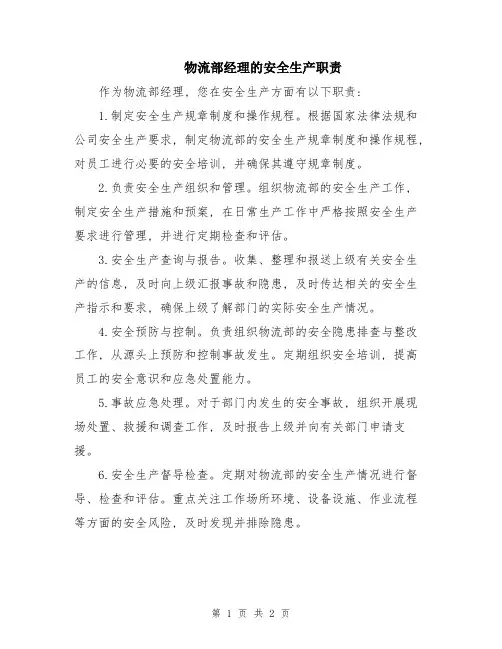 物流部经理的安全生产职责

作为物流部经理，您在安全生产方面有以下职责：

1.制定安全生产规章制度和操作规程。根据国家法律法规和公司安全生产要求，制定物流部的安全生产规章制度和操作规程，对员工进行必要的安全培训，并确保其遵守规章制度。

2.负责安全生产组织和管理。组织物流部的安全生产工作，制定安全生产措施和预案，在日常生产工作中严格按照安全生产要求进行管理，并进行定期检查和评估。

3.安全生产查询与报告。收集、整理和报送上级有关安全生产的信息，及时向上级汇报事故和隐患，及时传达相关的安全生产指示和要求，确保上级了解部门的实际安全生产情况。

4.安全预防与控制。负责组织物流部的安全隐患排查与整改工作，从源头上预防和控制事故发生。定期组织安全培训，提高员工的安全意识和应急处置能力。

5.事故应急处理。对于部门内发生的安全事故，组织开展现场处置、救援和调查工作，及时报告上级并向有关部门申请支援。

6.安全生产督导检查。定期对物流部的安全生产情况进行督导、检查和评估。重点关注工作场所环境、设备设施、作业流程等方面的安全风险，及时发现并排除隐患。

第 1 页 共 2 页